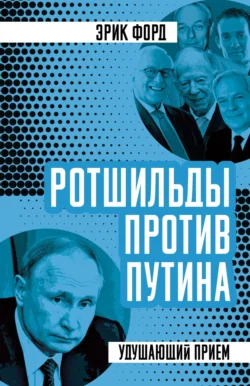 ЭРИК ФОРД

РОТШИЛЬДЫ ПРОТИВ ПУТИНА

УДУШАЮЩИЙ ПРИЕМ